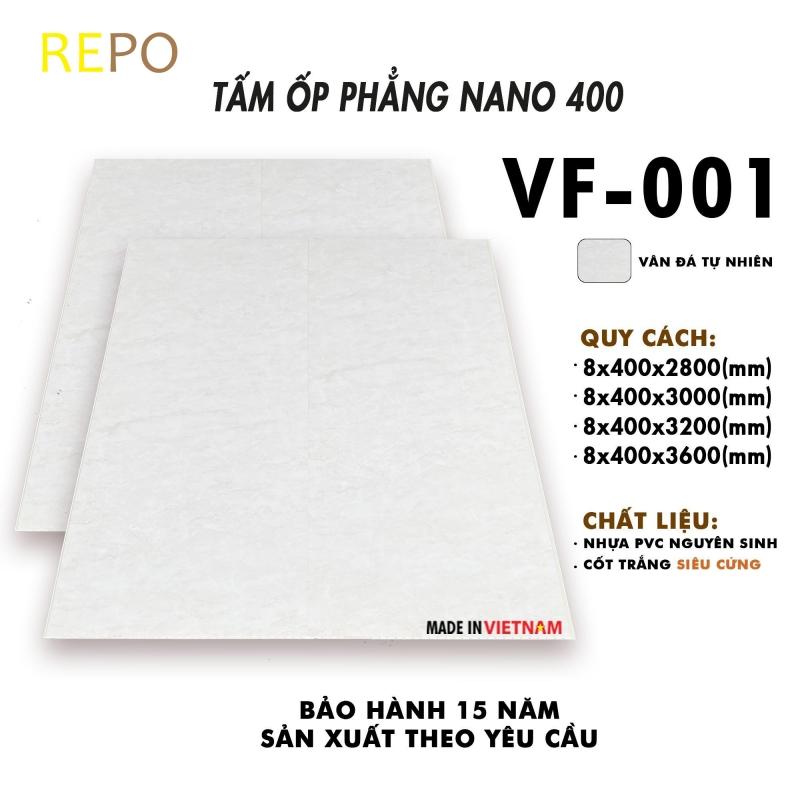 REPO

TẤM ỐP PHẲNG NANO 400

VF-001

VÂN ĐÁ TỰ NHIÊN

QUY CÁCH:
· 8x400x2800(mm)
· 8x400x3000(mm)
· 8x400x3200(mm)
· 8x400x3600(mm)

CHẤT LIỆU:
· NHỰA PVC NGUYÊN SINH
· CỐT TRẮNG SIÊU CỨNG

MADE IN VIETNAM

BẢO HÀNH 15 NĂM
SẢN XUẤT THEO YÊU CẦU